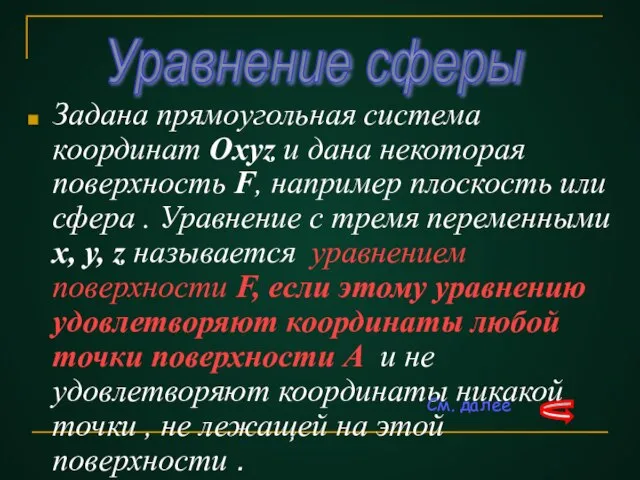 Уравнение сферы

Задана прямоугольная система координат Oxyz и дана некоторая поверхность F, например плоскость или сфера . Уравнение с тремя переменными x, y, z называется уравнением поверхности F, если этому уравнению удовлетворяют координаты любой точки поверхности A и не удовлетворяют координаты никакой точки , не лежащей на этой поверхности .

См. далее